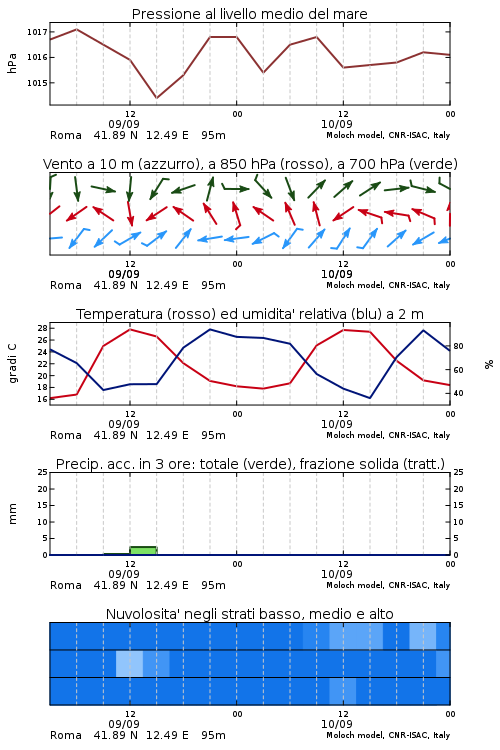 Pressione al livello medio del mare

hPa

1017
1016
1015

12
09/09
00
12
10/09
00

Roma 41.89 N 12.49 E 95m
Moloch model, CNR-ISAC, Italy

Vento a 10 m (azzurro), a 850 hPa (rosso), a 700 hPa (verde)

12
09/09
00
12
10/09
00

Roma 41.89 N 12.49 E 95m
Moloch model, CNR-ISAC, Italy

Temperatura (rosso) ed umidita' relativa (blu) a 2 m

gradi C

28
26
24
22
20
18
16

%

80
60
40

12
09/09
00
12
10/09
00

Roma 41.89 N 12.49 E 95m
Moloch model, CNR-ISAC, Italy

Precip. acc. in 3 ore: totale (verde), frazione solida (tratt.)

mm

25
20
15
10
5
0

25
20
15
10
5
0

12
09/09
00
12
10/09
00

Roma 41.89 N 12.49 E 95m
Moloch model, CNR-ISAC, Italy

Nuvolosita' negli strati basso, medio e alto

12
09/09
00
12
10/09
00

Roma 41.89 N 12.49 E 95m
Moloch model, CNR-ISAC, Italy